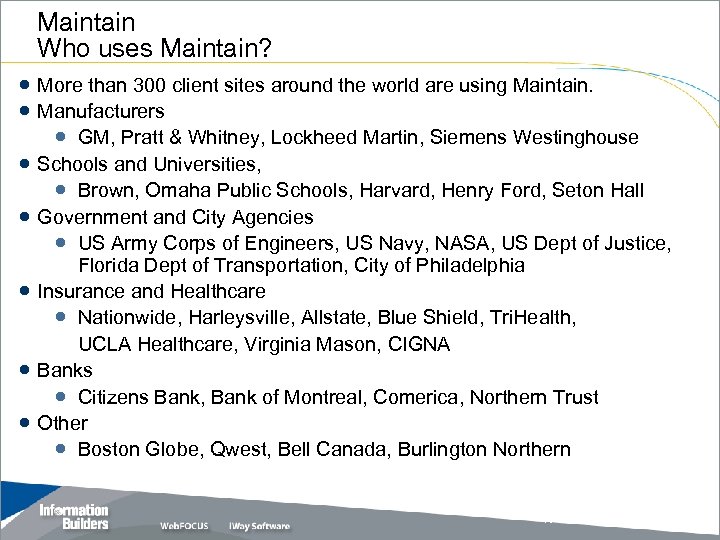 Maintain
Who uses Maintain?

• More than 300 client sites around the world are using Maintain.
• Manufacturers
• GM, Pratt & Whitney, Lockheed Martin, Siemens Westinghouse
• Schools and Universities,
• Brown, Omaha Public Schools, Harvard, Henry Ford, Seton Hall
• Government and City Agencies
• US Army Corps of Engineers, US Navy, NASA, US Dept of Justice, Florida Dept of Transportation, City of Philadelphia
• Insurance and Healthcare
• Nationwide, Harleysville, Allstate, Blue Shield, TriHealth, UCLA Healthcare, Virginia Mason, CIGNA
• Banks
• Citizens Bank, Bank of Montreal, Comerica, Northern Trust
• Other
• Boston Globe, Qwest, Bell Canada, Burlington Northern

Information Builders
WebFOCUS
iWay Software